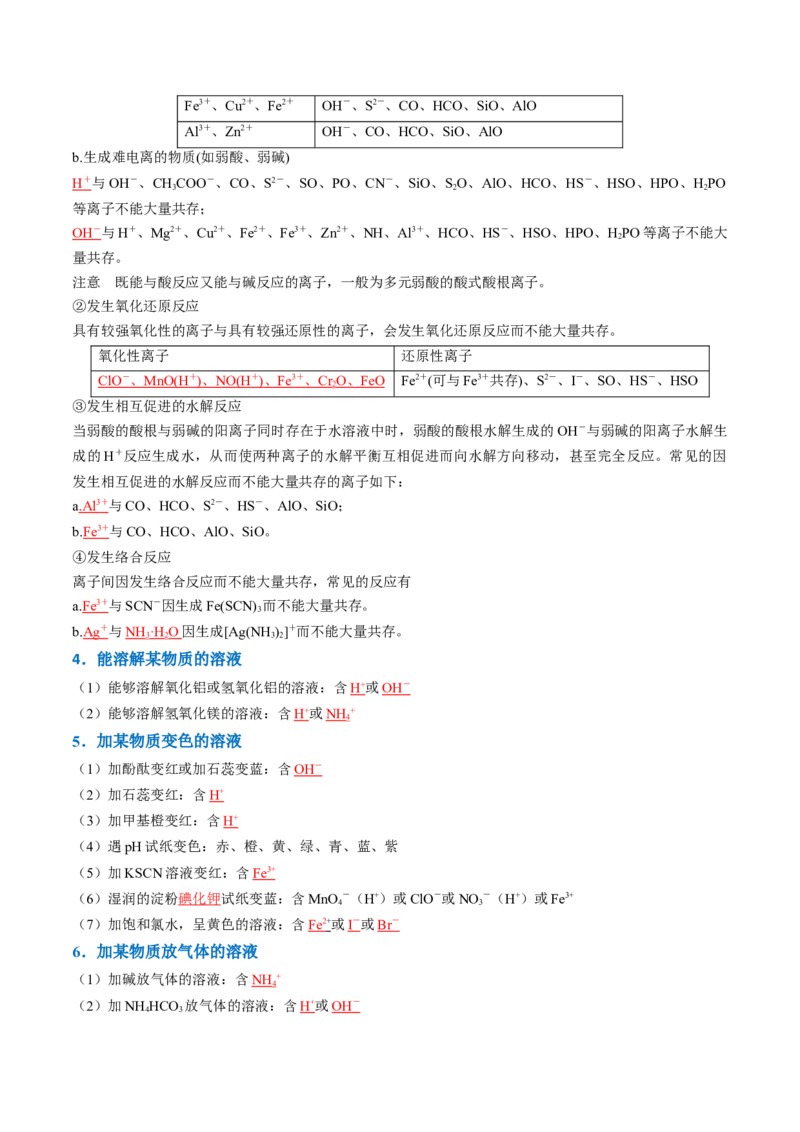 | $Fe^{3+}$、$Cu^{2+}$、$Fe^{2+}$ | $OH^-$、$S^{2-}$、CO、HCO、SiO、AlO |
|---|---|
| $Al^{3+}$、$Zn^{2+}$ | $OH^-$、CO、HCO、SiO、AlO |

b.生成难电离的物质(如弱酸、弱碱)

$H^+$与$OH^-$、$CH_3COO^-$、CO、$S^{2-}$、SO、PO、$CN^-$、SiO、$S_2O$、AlO、HCO、$HS^-$、HSO、HPO、$H_2PO$等离子不能大量共存；

$OH^-$与$H^+$、$Mg^{2+}$、$Cu^{2+}$、$Fe^{2+}$、$Fe^{3+}$、$Zn^{2+}$、NH、$Al^{3+}$、HCO、$HS^-$、HSO、HPO、$H_2PO$等离子不能大量共存。

注意 既能与酸反应又能与碱反应的离子，一般为多元弱酸的酸式酸根离子。

②发生氧化还原反应

具有较强氧化性的离子与具有较强还原性的离子，会发生氧化还原反应而不能大量共存。

| 氧化性离子 | 还原性离子 |
|---|---|
| $ClO^-$、$MnO(H^+)$、$NO(H^+)$、$Fe^{3+}$、$Cr_2O$、FeO | $Fe^{2+}$(可与$Fe^{3+}$共存)、$S^{2-}$、$I^-$、SO、$HS^-$、HSO |

③发生相互促进的水解反应

当弱酸的酸根与弱碱的阳离子同时存在于水溶液中时，弱酸的酸根水解生成的$OH^-$与弱碱的阳离子水解生成的$H^+$反应生成水，从而使两种离子的水解平衡互相促进而向水解方向移动，甚至完全反应。常见的因发生相互促进的水解反应而不能大量共存的离子如下：

a.$Al^{3+}$与CO、HCO、$S^{2-}$、$HS^-$、AlO、SiO；

b.$Fe^{3+}$与CO、HCO、AlO、SiO。

④发生络合反应

离子间因发生络合反应而不能大量共存，常见的反应有

a.$Fe^{3+}$与$SCN^-$因生成$Fe(SCN)_3$而不能大量共存。

b.$Ag^+$与$NH_3·H_2O$因生成$[Ag(NH_3)_2]^+$而不能大量共存。

4．能溶解某物质的溶液

（1）能够溶解氧化铝或氢氧化铝的溶液：含$H^+$或$OH^-$

（2）能够溶解氢氧化镁的溶液：含$H^+$或$NH_4^+$

5．加某物质变色的溶液

（1）加酚酞变红或加石蕊变蓝：含$OH^-$

（2）加石蕊变红：含$H^+$

（3）加甲基橙变红：含$H^+$

（4）遇pH试纸变色：赤、橙、黄、绿、青、蓝、紫

（5）加KSCN溶液变红：含$Fe^{3+}$

（6）湿润的淀粉碘化钾试纸变蓝：含$MnO_4^-$（$H^+$）或$ClO^-$或$NO_3^-$（$H^+$）或$Fe^{3+}$

（7）加饱和氯水，呈黄色的溶液：含$Fe^{2+}$或$I^-$或$Br^-$

6．加某物质放气体的溶液

（1）加碱放气体的溶液：含$NH_4^+$

（2）加$NH_4HCO_3$放气体的溶液：含$H^+$或$OH^-$